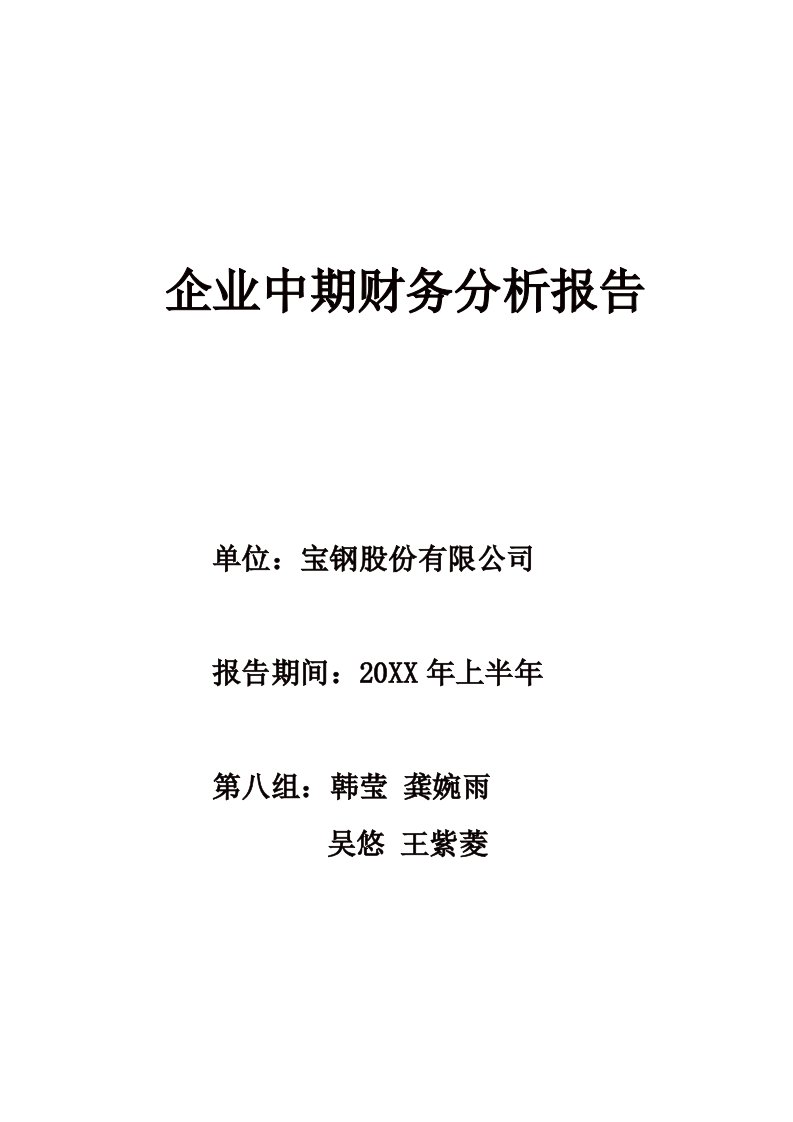 企业中期财务分析报告

单位：宝钢股份有限公司

报告期间：20XX 年上半年

第八组：韩莹 龚婉雨

吴悠 王紫菱